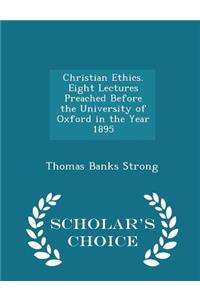 Christian Ethics. Eight Lectures Preached Before the University of Oxford in the Year 1895

Thomas Banks Strong

SCHOLAR'S CHOICE